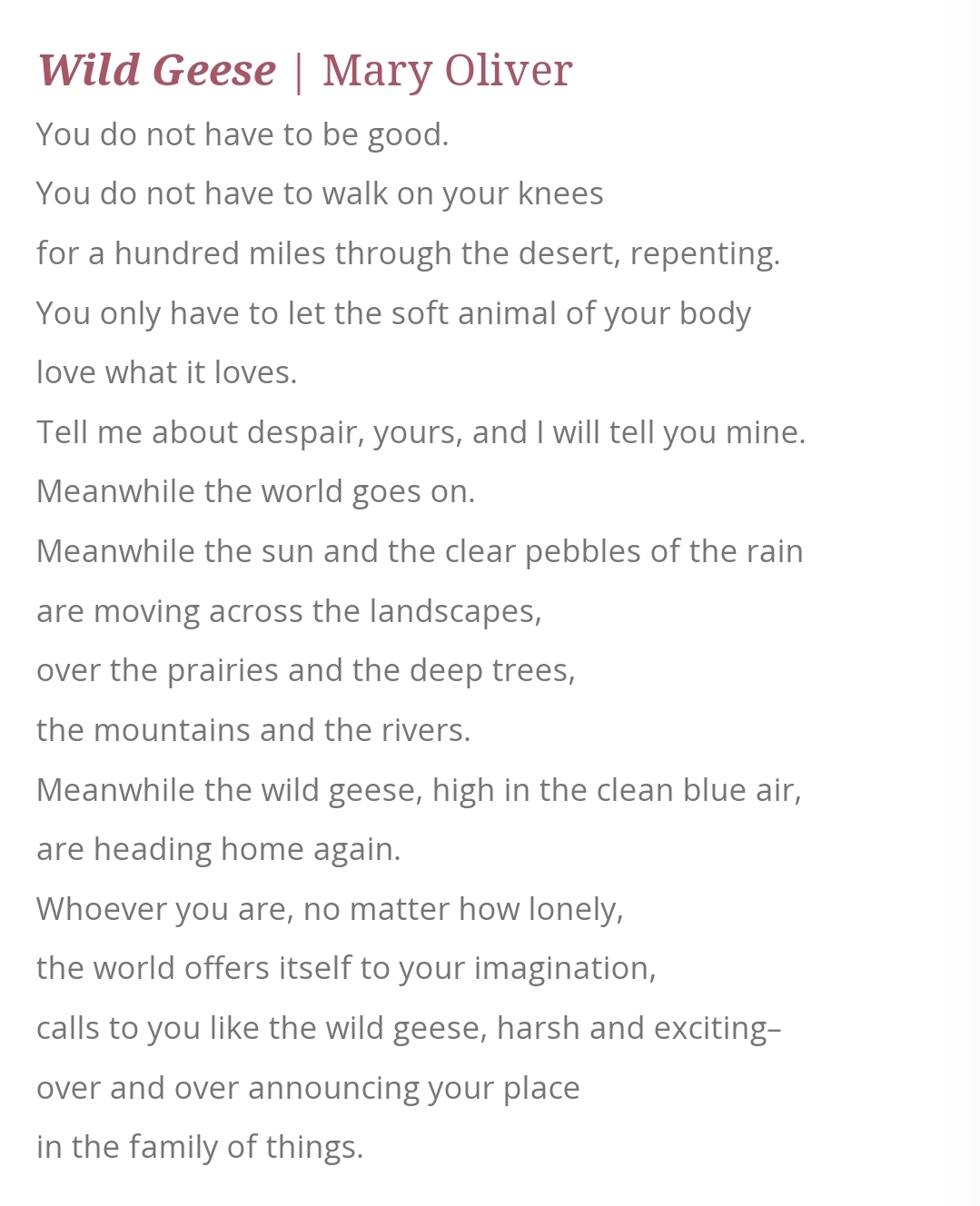 Wild Geese | Mary Oliver

You do not have to be good.
You do not have to walk on your knees
for a hundred miles through the desert, repenting.
You only have to let the soft animal of your body
love what it loves.
Tell me about despair, yours, and I will tell you mine.
Meanwhile the world goes on.
Meanwhile the sun and the clear pebbles of the rain
are moving across the landscapes,
over the prairies and the deep trees,
the mountains and the rivers.
Meanwhile the wild geese, high in the clean blue air,
are heading home again.
Whoever you are, no matter how lonely,
the world offers itself to your imagination,
calls to you like the wild geese, harsh and exciting–
over and over announcing your place
in the family of things.